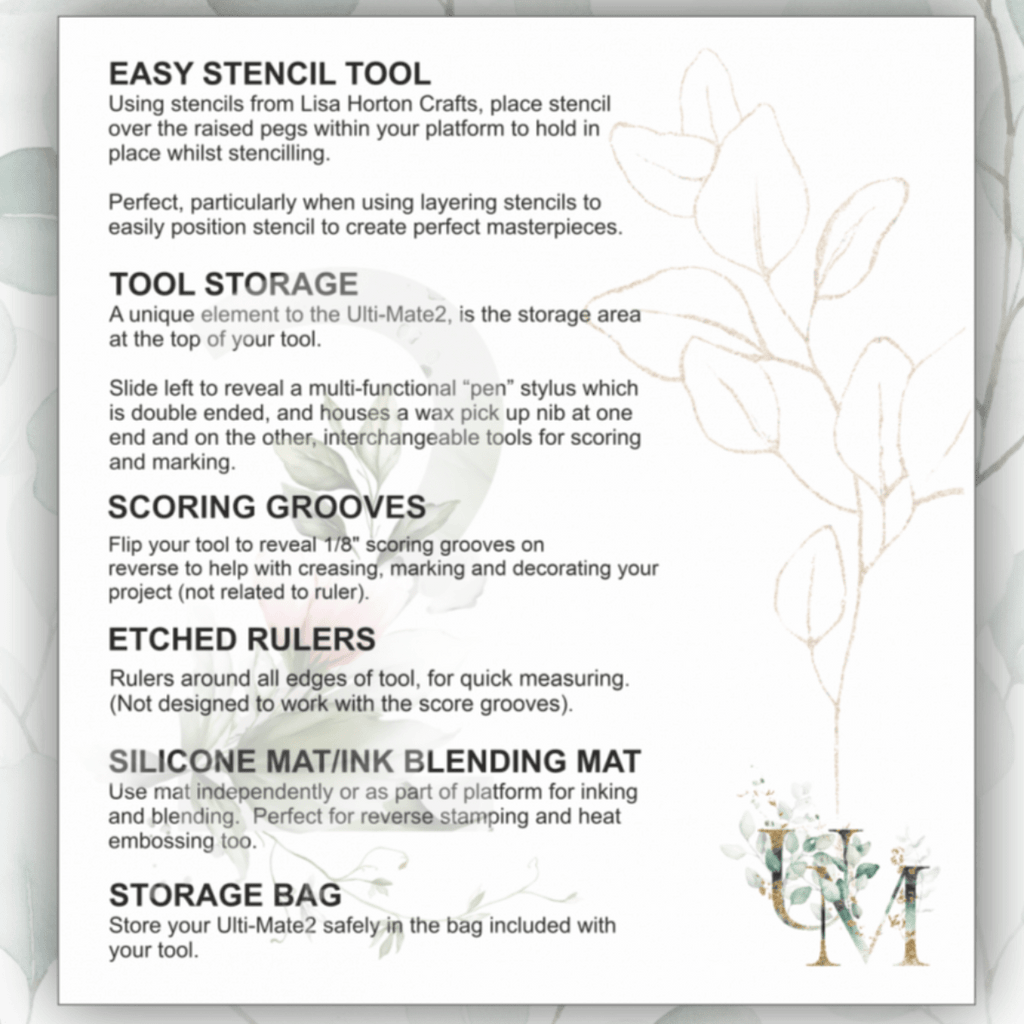 EASY STENCIL TOOL
Using stencils from Lisa Horton Crafts, place stencil over the raised pegs within your platform to hold in place whilst stencilling.

Perfect, particularly when using layering stencils to easily position stencil to create perfect masterpieces.

TOOL STORAGE
A unique element to the Ulti-Mate2, is the storage area at the top of your tool.

Slide left to reveal a multi-functional "pen" stylus which is double ended, and houses a wax pick up nib at one end and on the other, interchangeable tools for scoring and marking.

SCORING GROOVES
Flip your tool to reveal 1/8" scoring grooves on reverse to help with creasing, marking and decorating your project (not related to ruler).

ETCHED RULERS
Rulers around all edges of tool, for quick measuring. (Not designed to work with the score grooves).

SILICONE MAT/INK BLENDING MAT
Use mat independently or as part of platform for inking and blending. Perfect for reverse stamping and heat embossing too.

STORAGE BAG
Store your Ulti-Mate2 safely in the bag included with your tool.

UM